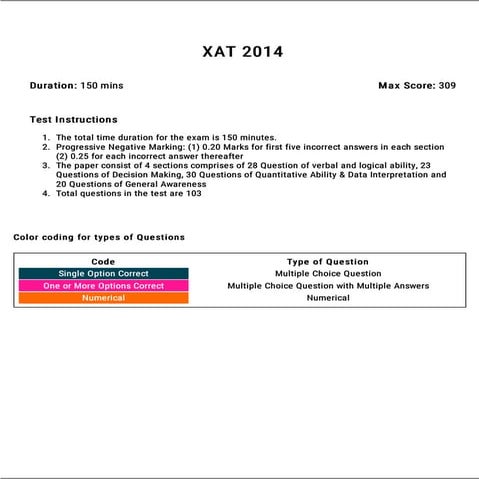 XAT 2014

Duration: 150 mins

Max Score: 309

Test Instructions

1. The total time duration for the exam is 150 minutes.
2. Progressive Negative Marking: (1) 0.20 Marks for first five incorrect answers in each section (2) 0.25 for each incorrect answer thereafter
3. The paper consist of 4 sections comprises of 28 Question of verbal and logical ability, 23 Questions of Decision Making, 30 Questions of Quantitative Ability & Data Interpretation and 20 Questions of General Awareness
4. Total questions in the test are 103

Color coding for types of Questions

| Code | Type of Question |
|---|---|
| Single Option Correct | Multiple Choice Question |
| One or More Options Correct | Multiple Choice Question with Multiple Answers |
| Numerical | Numerical |